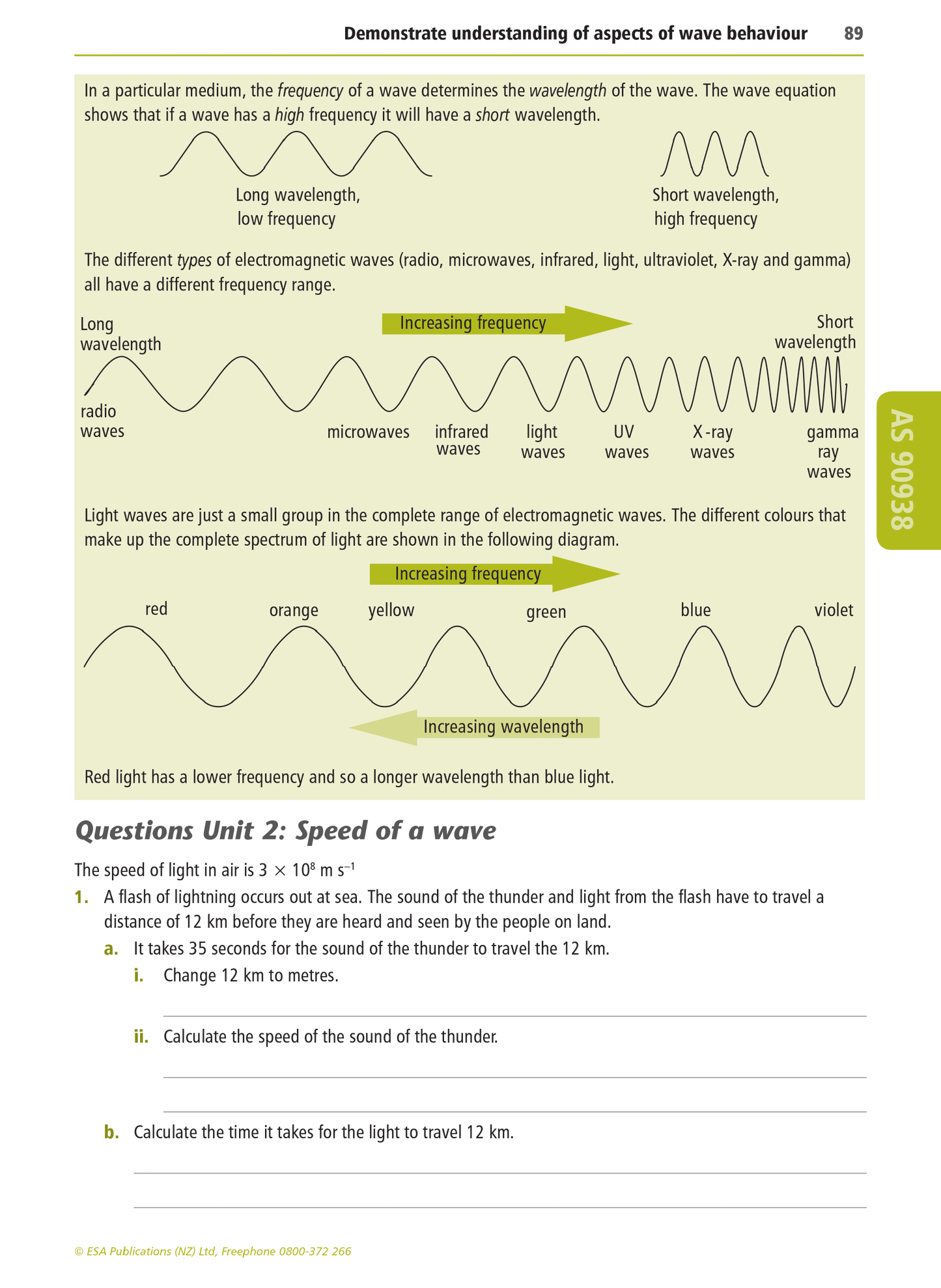 Demonstrate understanding of aspects of wave behaviour 89

In a particular medium, the frequency of a wave determines the wavelength of the wave. The wave equation shows that if a wave has a high frequency it will have a short wavelength.

Long wavelength, low frequency

Short wavelength, high frequency

The different types of electromagnetic waves (radio, microwaves, infrared, light, ultraviolet, X-ray and gamma) all have a different frequency range.

Long wavelength

Increasing frequency

Short wavelength

radio waves

microwaves

infrared waves

light waves

UV waves

X-ray waves

gamma ray waves

AS 90938

Light waves are just a small group in the complete range of electromagnetic waves. The different colours that make up the complete spectrum of light are shown in the following diagram.

Increasing frequency

red orange yellow green blue violet

Increasing wavelength

Red light has a lower frequency and so a longer wavelength than blue light.

Questions Unit 2: Speed of a wave

The speed of light in air is $3 \times 10^8$ m s$^{-1}$

1. A flash of lightning occurs out at sea. The sound of the thunder and light from the flash have to travel a distance of 12 km before they are heard and seen by the people on land.

a. It takes 35 seconds for the sound of the thunder to travel the 12 km.

i. Change 12 km to metres.

ii. Calculate the speed of the sound of the thunder.

b. Calculate the time it takes for the light to travel 12 km.

© ESA Publications (NZ) Ltd, Freephone 0800-372 266